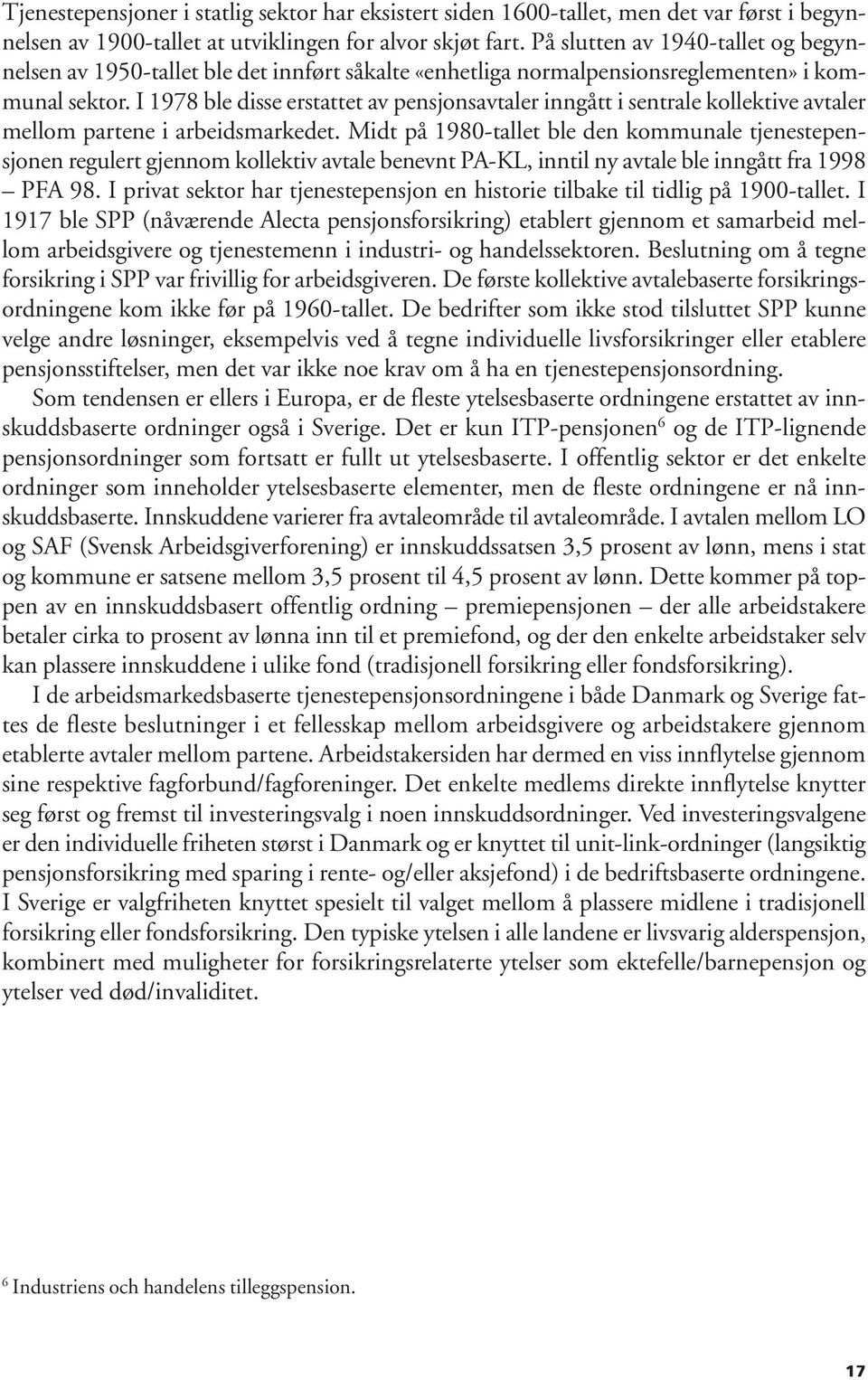 Tjenestepensjoner i statlig sektor har eksistert siden 1600-tallet, men det var først i begynnelsen av 1900-tallet at utviklingen for alvor skjøt fart. På slutten av 1940-tallet og begynnelsen av 1950-tallet ble det innført såkalte «enhetliga normalpensionsreglementen» i kommunal sektor. I 1978 ble disse erstattet av pensjonsavtaler inngått i sentrale kollektive avtaler mellom partene i arbeidsmarkedet. Midt på 1980-tallet ble den kommunale tjenestepensjonen regulert gjennom kollektiv avtale benevnt PA-KL, inntil ny avtale ble inngått fra 1998 – PFA 98. I privat sektor har tjenestepensjon en historie tilbake til tidlig på 1900-tallet. I 1917 ble SPP (nåværende Alecta pensjonsforsikring) etablert gjennom et samarbeid mellom arbeidsgivere og tjenestemenn i industri- og handelssektoren. Beslutning om å tegne forsikring i SPP var frivillig for arbeidsgiveren. De første kollektive avtalebaserte forsikringsordningene kom ikke før på 1960-tallet. De bedrifter som ikke stod tilsluttet SPP kunne velge andre løsninger, eksempelvis ved å tegne individuelle livsforsikringer eller etablere pensjonsstiftelser, men det var ikke noe krav om å ha en tjenestepensjonsordning.

Som tendensen er ellers i Europa, er de fleste ytelsesbaserte ordningene erstattet av innskuddsbaserte ordninger også i Sverige. Det er kun ITP-pensjonen$^6$ og de ITP-lignende pensjonsordninger som fortsatt er fullt ut ytelsesbaserte. I offentlig sektor er det enkelte ordninger som inneholder ytelsesbaserte elementer, men de fleste ordningene er nå innskuddsbaserte. Innskuddene varierer fra avtaleområde til avtaleområde. I avtalen mellom LO og SAF (Svensk Arbeidsgiverforening) er innskuddssatsen 3,5 prosent av lønn, mens i stat og kommune er satsene mellom 3,5 prosent til 4,5 prosent av lønn. Dette kommer på toppen av en innskuddsbasert offentlig ordning – premiepensjonen – der alle arbeidstakere betaler cirka to prosent av lønna inn til et premiefond, og der den enkelte arbeidstaker selv kan plassere innskuddene i ulike fond (tradisjonell forsikring eller fondsforsikring).

I de arbeidsmarkedsbaserte tjenestepensjonsordningene i både Danmark og Sverige fattes de fleste beslutninger i et fellesskap mellom arbeidsgivere og arbeidstakere gjennom etablerte avtaler mellom partene. Arbeidstakersiden har dermed en viss innflytelse gjennom sine respektive fagforbund/fagforeninger. Det enkelte medlems direkte innflytelse knytter seg først og fremst til investeringsvalg i noen innskuddsordninger. Ved investeringsvalgene er den individuelle friheten størst i Danmark og er knyttet til unit-link-ordninger (langsiktig pensjonsforsikring med sparing i rente- og/eller aksjefond) i de bedriftsbaserte ordningene. I Sverige er valgfriheten knyttet spesielt til valget mellom å plassere midlene i tradisjonell forsikring eller fondsforsikring. Den typiske ytelsen i alle landene er livsvarig alderspensjon, kombinert med muligheter for forsikringsrelaterte ytelser som ektefelle/barnepensjon og ytelser ved død/invaliditet.

$^6$ Industriens och handelens tilleggspension.

17